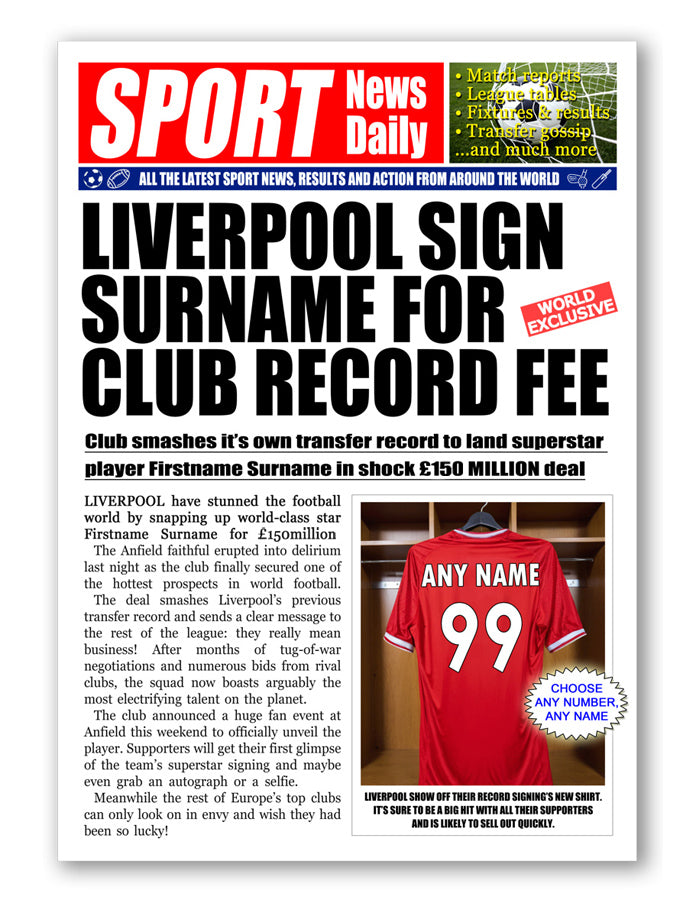 SPORT News Daily

• Match reports
• League tables
• Fixtures & results
• Transfer gossip
...and much more

ALL THE LATEST SPORT NEWS, RESULTS AND ACTION FROM AROUND THE WORLD

LIVERPOOL SIGN SURNAME FOR CLUB RECORD FEE

WORLD EXCLUSIVE

Club smashes it's own transfer record to land superstar player Firstname Surname in shock £150 MILLION deal

LIVERPOOL have stunned the football world by snapping up world-class star Firstname Surname for £150million

The Anfield faithful erupted into delirium last night as the club finally secured one of the hottest prospects in world football.

The deal smashes Liverpool's previous transfer record and sends a clear message to the rest of the league: they really mean business! After months of tug-of-war negotiations and numerous bids from rival clubs, the squad now boasts arguably the most electrifying talent on the planet.

The club announced a huge fan event at Anfield this weekend to officially unveil the player. Supporters will get their first glimpse of the team's superstar signing and maybe even grab an autograph or a selfie.

Meanwhile the rest of Europe's top clubs can only look on in envy and wish they had been so lucky!

ANY NAME
99

CHOOSE ANY NUMBER, ANY NAME

LIVERPOOL SHOW OFF THEIR RECORD SIGNING'S NEW SHIRT. IT'S SURE TO BE A BIG HIT WITH ALL THEIR SUPPORTERS AND IS LIKELY TO SELL OUT QUICKLY.